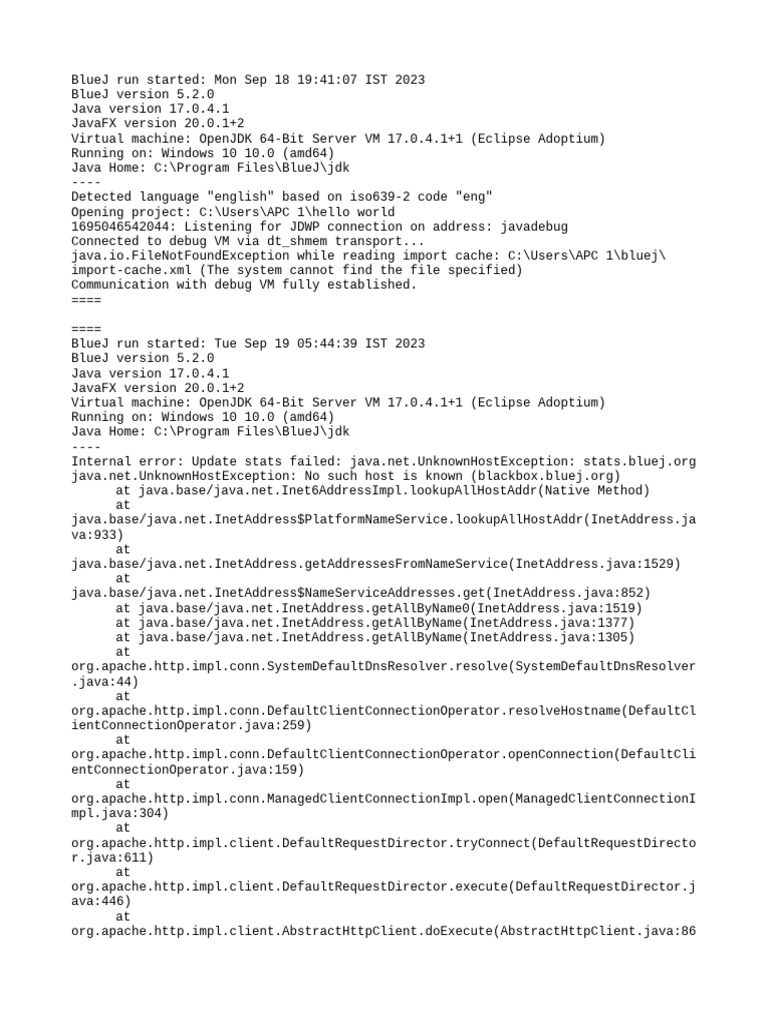 BlueJ run started: Mon Sep 18 19:41:07 IST 2023
BlueJ version 5.2.0
Java version 17.0.4.1
JavaFX version 20.0.1+2
Virtual machine: OpenJDK 64-Bit Server VM 17.0.4.1+1 (Eclipse Adoptium)
Running on: Windows 10 10.0 (amd64)
Java Home: C:\Program Files\BlueJ\jdk
----
Detected language "english" based on iso639-2 code "eng"
Opening project: C:\Users\APC 1\hello world
1695046542044: Listening for JDWP connection on address: javadebug
Connected to debug VM via dt_shmem transport...
java.io.FileNotFoundException while reading import cache: C:\Users\APC 1\bluej\import-cache.xml (The system cannot find the file specified)
Communication with debug VM fully established.
====

====
BlueJ run started: Tue Sep 19 05:44:39 IST 2023
BlueJ version 5.2.0
Java version 17.0.4.1
JavaFX version 20.0.1+2
Virtual machine: OpenJDK 64-Bit Server VM 17.0.4.1+1 (Eclipse Adoptium)
Running on: Windows 10 10.0 (amd64)
Java Home: C:\Program Files\BlueJ\jdk
----
Internal error: Update stats failed: java.net.UnknownHostException: stats.bluej.org
java.net.UnknownHostException: No such host is known (blackbox.bluej.org)
	at java.base/java.net.Inet6AddressImpl.lookupAllHostAddr(Native Method)
	at
java.base/java.net.InetAddress$PlatformNameService.lookupAllHostAddr(InetAddress.java:933)
	at
java.base/java.net.InetAddress.getAddressesFromNameService(InetAddress.java:1529)
	at
java.base/java.net.InetAddress$NameServiceAddresses.get(InetAddress.java:852)
	at java.base/java.net.InetAddress.getAllByName0(InetAddress.java:1519)
	at java.base/java.net.InetAddress.getAllByName(InetAddress.java:1377)
	at java.base/java.net.InetAddress.getAllByName(InetAddress.java:1305)
	at
org.apache.http.impl.conn.SystemDefaultDnsResolver.resolve(SystemDefaultDnsResolver.java:44)
	at
org.apache.http.impl.conn.DefaultClientConnectionOperator.resolveHostname(DefaultClientConnectionOperator.java:259)
	at
org.apache.http.impl.conn.DefaultClientConnectionOperator.openConnection(DefaultClientConnectionOperator.java:159)
	at
org.apache.http.impl.conn.ManagedClientConnectionImpl.open(ManagedClientConnectionImpl.java:304)
	at
org.apache.http.impl.client.DefaultRequestDirector.tryConnect(DefaultRequestDirector.java:611)
	at
org.apache.http.impl.client.DefaultRequestDirector.execute(DefaultRequestDirector.java:446)
	at
org.apache.http.impl.client.AbstractHttpClient.doExecute(AbstractHttpClient.java:86